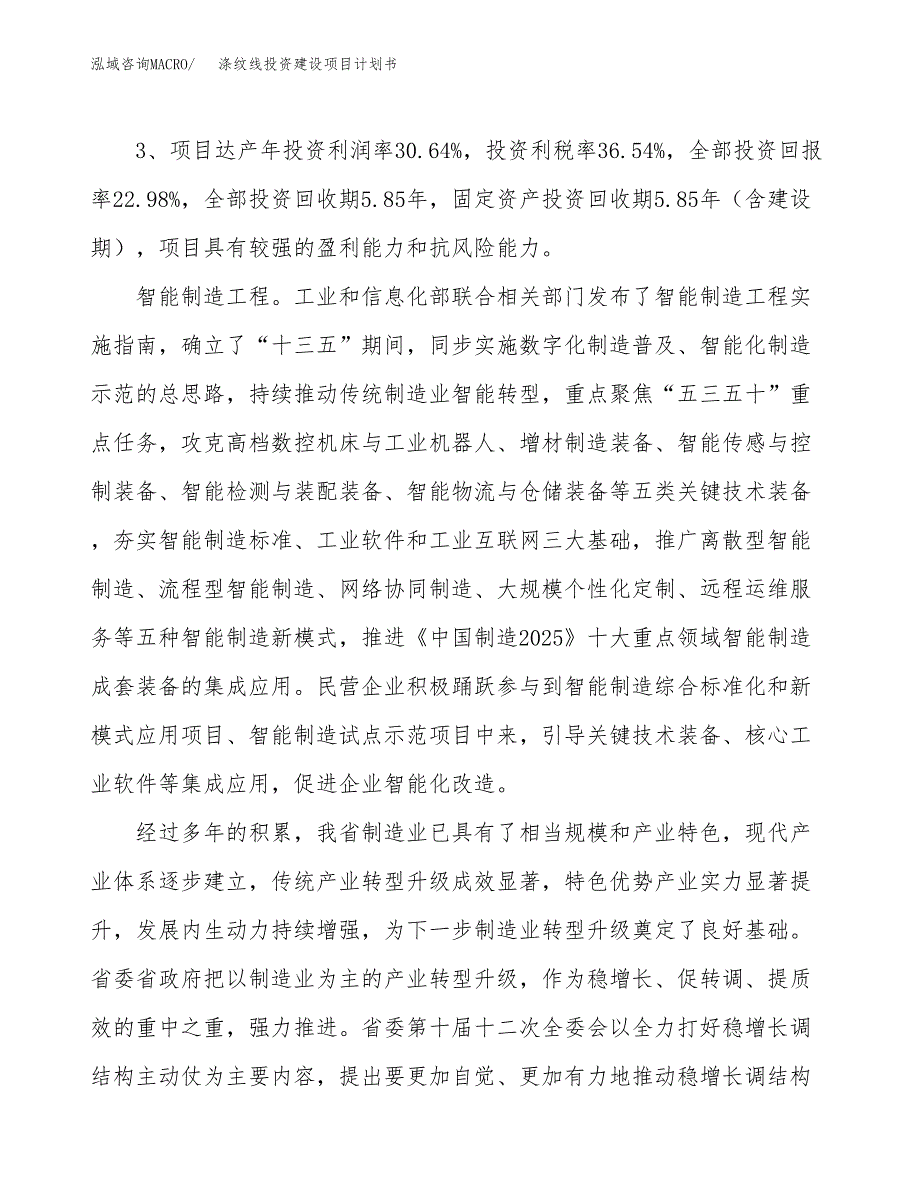 泓域咨询MACRO/ 涤纹线投资建设项目计划书

3、项目达产年投资利润率30.64%，投资利税率36.54%，全部投资回报率22.98%，全部投资回收期5.85年，固定资产投资回收期5.85年（含建设期），项目具有较强的盈利能力和抗风险能力。

智能制造工程。工业和信息化部联合相关部门发布了智能制造工程实施指南，确立了“十三五”期间，同步实施数字化制造普及、智能化制造示范的总思路，持续推动传统制造业智能转型，重点聚焦“五三五十”重点任务，攻克高档数控机床与工业机器人、增材制造装备、智能传感与控制装备、智能检测与装配装备、智能物流与仓储装备等五类关键技术装备，夯实智能制造标准、工业软件和工业互联网三大基础，推广离散型智能制造、流程型智能制造、网络协同制造、大规模个性化定制、远程运维服务等五种智能制造新模式，推进《中国制造2025》十大重点领域智能制造成套装备的集成应用。民营企业积极踊跃参与到智能制造综合标准化和新模式应用项目、智能制造试点示范项目中来，引导关键技术装备、核心工业软件等集成应用，促进企业智能化改造。

经过多年的积累，我省制造业已具有了相当规模和产业特色，现代产业体系逐步建立，传统产业转型升级成效显著，特色优势产业实力显著提升，发展内生动力持续增强，为下一步制造业转型升级奠定了良好基础。省委省政府把以制造业为主的产业转型升级，作为稳增长、促转调、提质效的重中之重，强力推进。省委第十届十二次全委会以全力打好稳增长调结构主动仗为主要内容，提出要更加自觉、更加有力地推动稳增长调结构